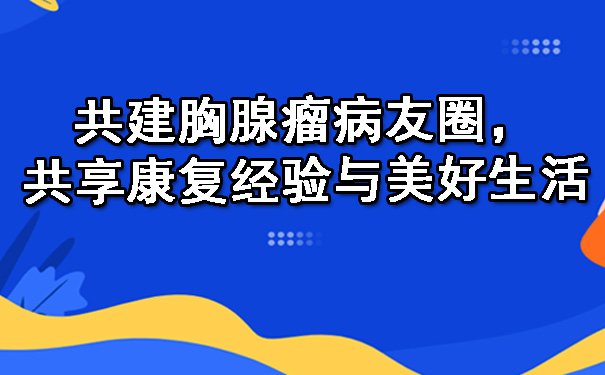 共建胸腺瘤病友圈，
共享康复经验与美好生活